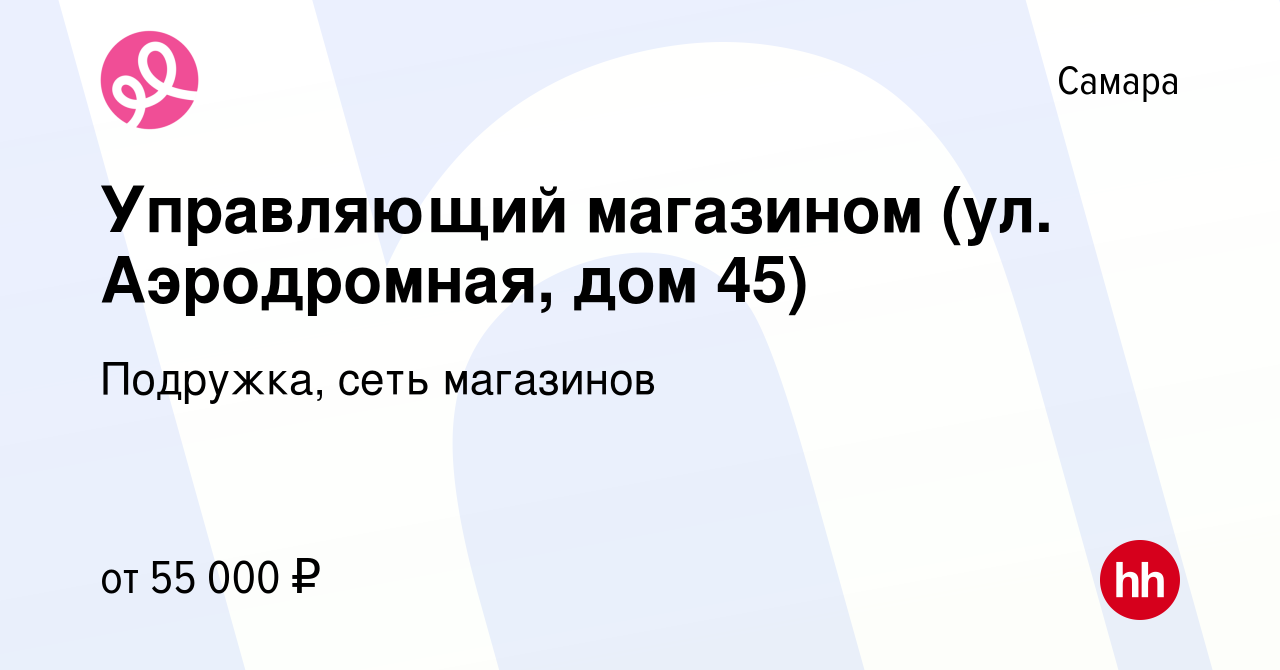 Самара

Управляющий магазином (ул. Аэродромная, дом 45)

Подружка, сеть магазинов

от 55 000 ₽

hh